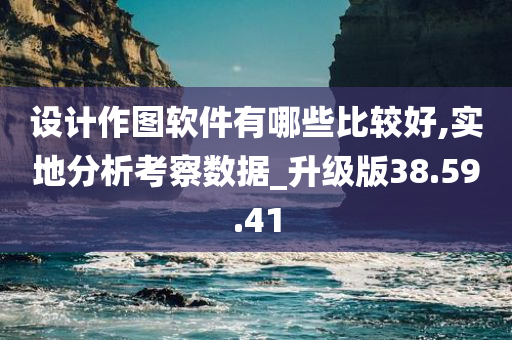 设计作图软件有哪些比较好,实地分析考察数据_升级版38.59.41